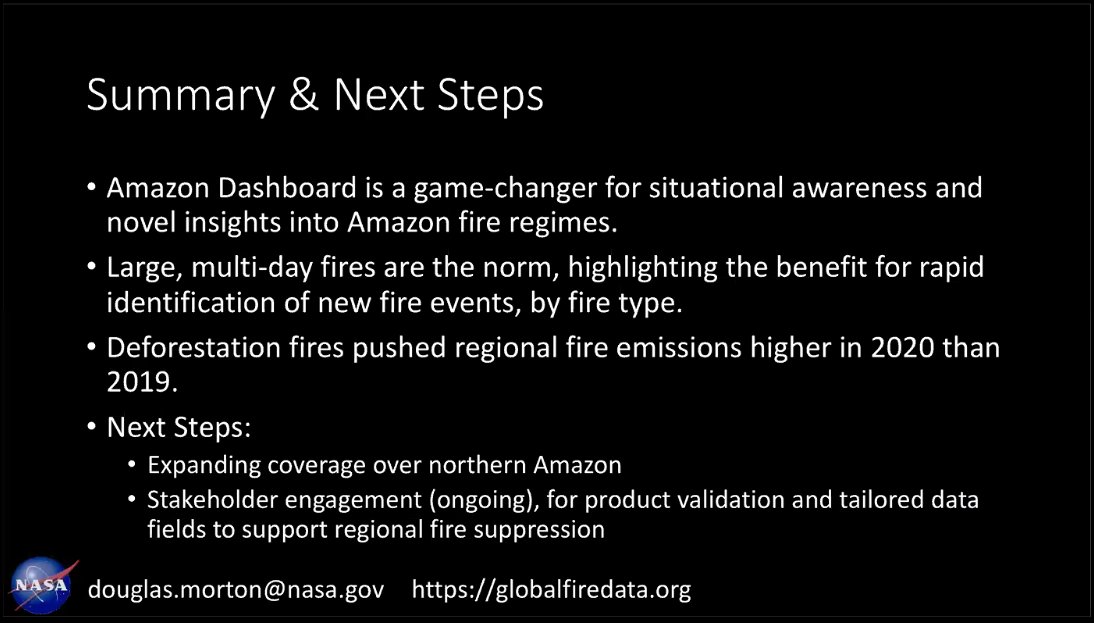 Summary & Next Steps

• Amazon Dashboard is a game-changer for situational awareness and novel insights into Amazon fire regimes.

• Large, multi-day fires are the norm, highlighting the benefit for rapid identification of new fire events, by fire type.

• Deforestation fires pushed regional fire emissions higher in 2020 than 2019.

• Next Steps:
  • Expanding coverage over northern Amazon
  • Stakeholder engagement (ongoing), for product validation and tailored data fields to support regional fire suppression

NASA

douglas.morton@nasa.gov https://globalfiredata.org